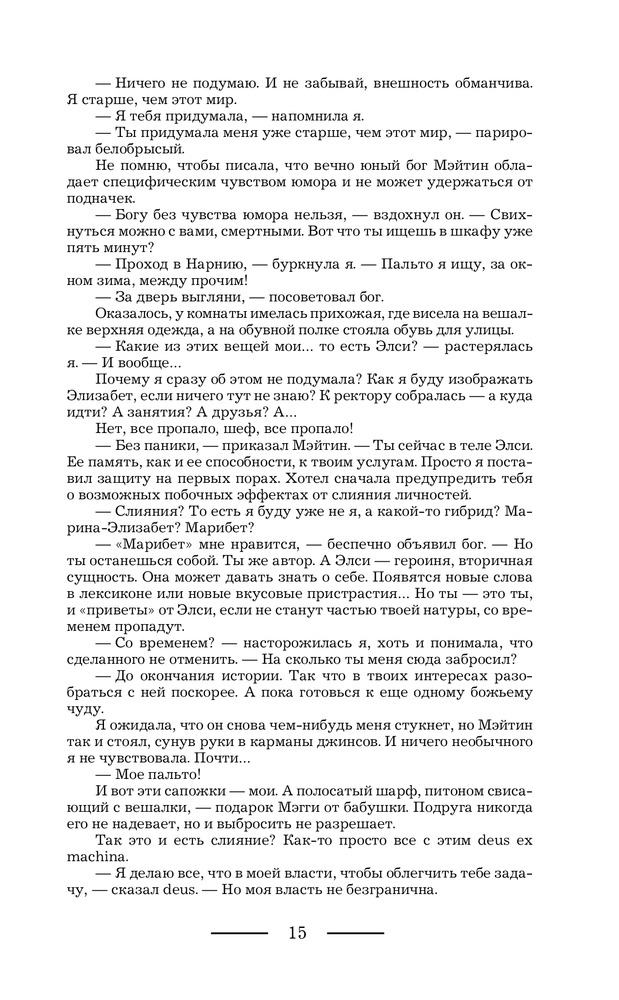 — Ничего не подумаю. И не забывай, внешность обманчива. Я старше, чем этот мир.

— Я тебя придумала, — напомнила я.

— Ты придумала меня уже старше, чем этот мир, — парировал белобрысый.

Не помню, чтобы писала, что вечно юный бог Мэйтин обладает специфическим чувством юмора и не может удержаться от подначек.

— Богу без чувства юмора нельзя, — вздохнул он. — Свихнуться можно с вами, смертными. Вот что ты ищешь в шкафу уже пять минут?

— Проход в Нарнию, — буркнула я. — Пальто я ищу, за окном зима, между прочим!

— За дверь выгляни, — посоветовал бог.

Оказалось, у комнаты имелась прихожая, где висела на вешалке верхняя одежда, а на обувной полке стояла обувь для улицы.

— Какие из этих вещей мои... то есть Элси? — растерялась я. — И вообще...

Почему я сразу об этом не подумала? Как я буду изображать Элизабет, если ничего тут не знаю? К ректору собралась — а куда идти? А занятия? А друзья? А...

Нет, все пропало, шеф, все пропало!

— Без паники, — приказал Мэйтин. — Ты сейчас в теле Элси. Ее память, как и ее способности, к твоим услугам. Просто я поставил защиту на первых порах. Хотел сначала предупредить тебя о возможных побочных эффектах от слияния личностей.

— Слияния? То есть я буду уже не я, а какой-то гибрид? Марина-Элизабет? Марибет?

— «Марибет» мне нравится, — беспечно объявил бог. — Но ты останешься собой. Ты же автор. А Элси — героиня, вторичная сущность. Она может давать знать о себе. Появятся новые слова в лексиконе или новые вкусовые пристрастия... Но ты — это ты, и «приветы» от Элси, если не станут частью твоей натуры, со временем пропадут.

— Со временем? — насторожилась я, хоть и понимала, что сделанного не отменить. — На сколько ты меня сюда забросил?

— До окончания истории. Так что в твоих интересах разобраться с ней поскорее. А пока готовься к еще одному божьему чуду.

Я ожидала, что он снова чем-нибудь меня стукнет, но Мэйтин так и стоял, сунув руки в карманы джинсов. И ничего необычного я не чувствовала. Почти...

— Мое пальто!

И вот эти сапожки — мои. А полосатый шарф, питоном свисающий с вешалки, — подарок Мэгги от бабушки. Подруга никогда его не надевает, но и выбросить не разрешает.

Так это и есть слияние? Как-то просто все с этим deus ex machina.

— Я делаю все, что в моей власти, чтобы облегчить тебе задачу, — сказал deus. — Но моя власть не безгранична.

15